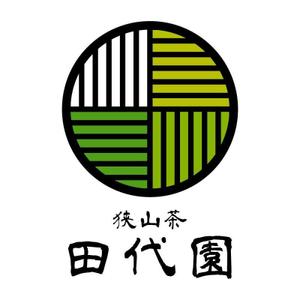 狭山茶
田代園